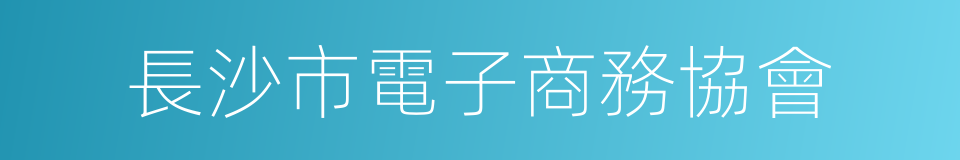 長沙市電子商務協會